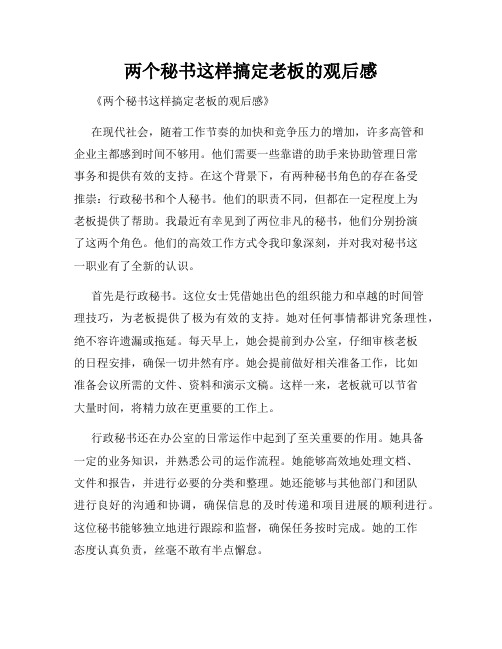 两个秘书这样搞定老板的观后感

《两个秘书这样搞定老板的观后感》

在现代社会，随着工作节奏的加快和竞争压力的增加，许多高管和企业主都感到时间不够用。他们需要一些靠谱的助手来协助管理日常事务和提供有效的支持。在这个背景下，有两种秘书角色的存在备受推崇：行政秘书和个人秘书。他们的职责不同，但都在一定程度上为老板提供了帮助。我最近有幸见到了两位非凡的秘书，他们分别扮演了这两个角色。他们的高效工作方式令我印象深刻，并对我对秘书这一职业有了全新的认识。

首先是行政秘书。这位女士凭借她出色的组织能力和卓越的时间管理技巧，为老板提供了极为有效的支持。她对任何事情都讲究条理性，绝不容许遗漏或拖延。每天早上，她会提前到办公室，仔细审核老板的日程安排，确保一切井然有序。她会提前做好相关准备工作，比如准备会议所需的文件、资料和演示文稿。这样一来，老板就可以节省大量时间，将精力放在更重要的工作上。

行政秘书还在办公室的日常运作中起到了至关重要的作用。她具备一定的业务知识，并熟悉公司的运作流程。她能够高效地处理文档、文件和报告，并进行必要的分类和整理。她还能够与其他部门和团队进行良好的沟通和协调，确保信息的及时传递和项目进展的顺利进行。这位秘书能够独立地进行跟踪和监督，确保任务按时完成。她的工作态度认真负责，丝毫不敢有半点懈怠。